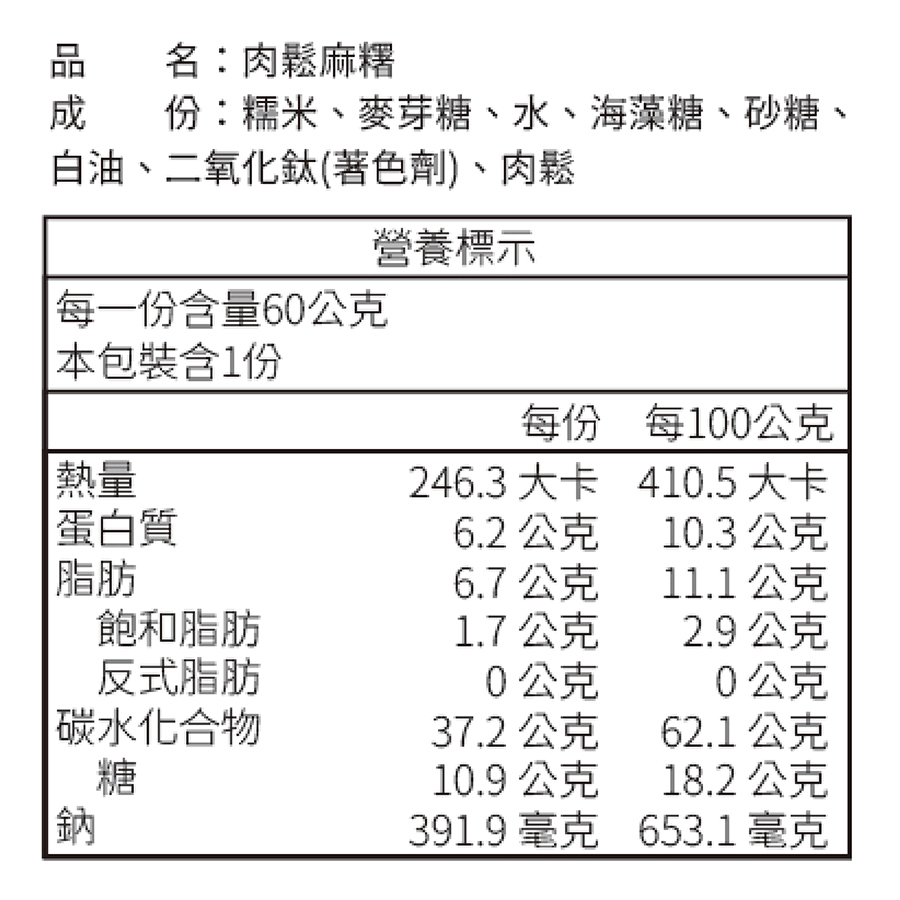 品　　名：肉鬆麻糬
成　　份：糯米、麥芽糖、水、海藻糖、砂糖、白油、二氧化鈦(著色劑)、肉鬆

營養標示

每一份含量60公克
本包裝含1份

| | 每份 | 每100公克 |
|---|---|---|
| 熱量 | 246.3 大卡 | 410.5 大卡 |
| 蛋白質 | 6.2 公克 | 10.3 公克 |
| 脂肪 | 6.7 公克 | 11.1 公克 |
| 飽和脂肪 | 1.7 公克 | 2.9 公克 |
| 反式脂肪 | 0 公克 | 0 公克 |
| 碳水化合物 | 37.2 公克 | 62.1 公克 |
| 糖 | 10.9 公克 | 18.2 公克 |
| 鈉 | 391.9 毫克 | 653.1 毫克 |